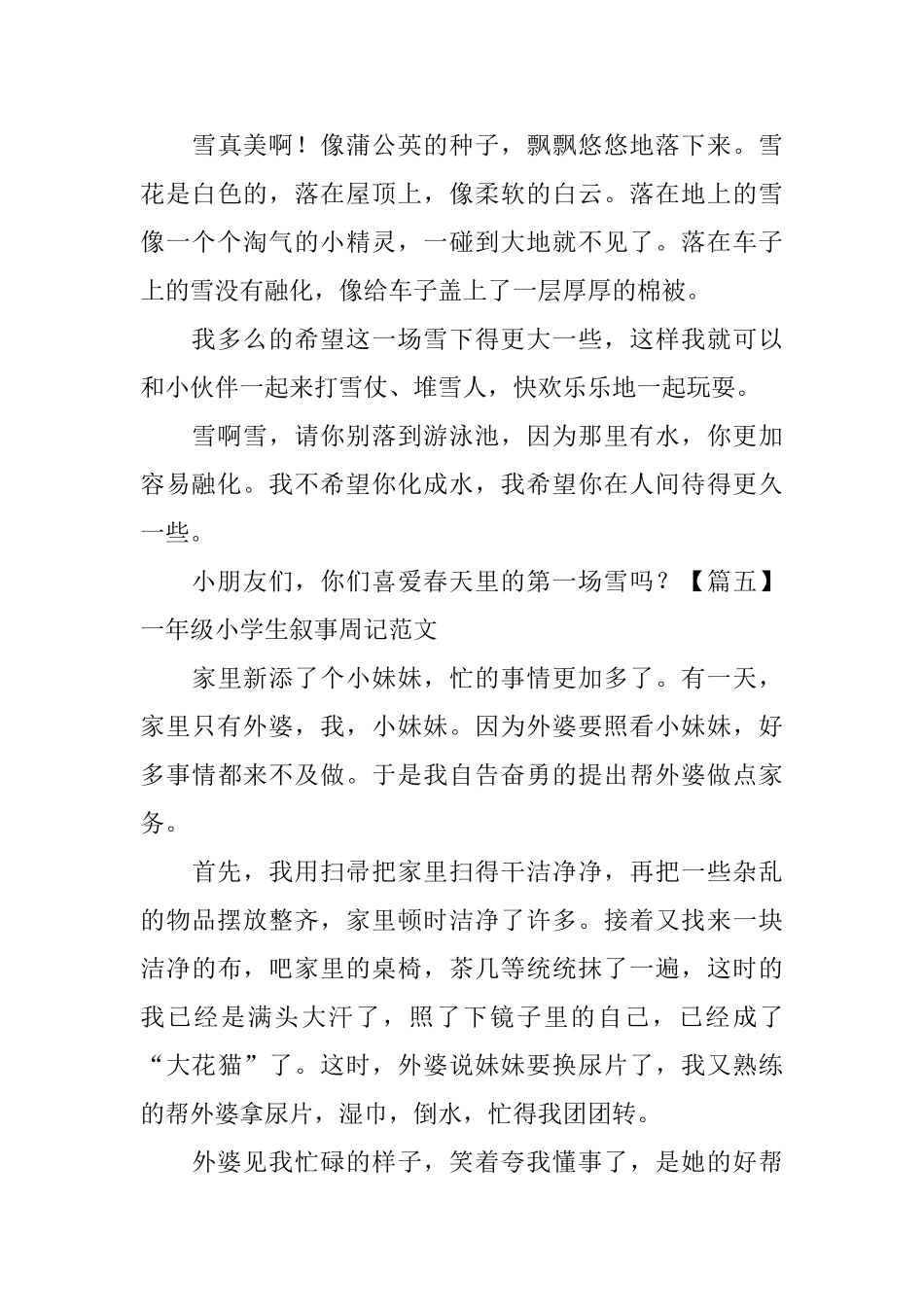 雪真美啊！像蒲公英的种子，飘飘悠悠地落下来。雪花是白色的，落在屋顶上，像柔软的白云。落在地上的雪像一个个淘气的小精灵，一碰到大地就不见了。落在车子上的雪没有融化，像给车子盖上了一层厚厚的棉被。

我多么的希望这一场雪下得更大一些，这样我就可以和小伙伴一起来打雪仗、堆雪人，快欢乐乐地一起玩耍。

雪啊雪，请你别落到游泳池，因为那里有水，你更加容易融化。我不希望你化成水，我希望你在人间待得更久一些。

小朋友们，你们喜爱春天里的第一场雪吗？【篇五】一年级小学生叙事周记范文

家里新添了个小妹妹，忙的事情更加多了。有一天，家里只有外婆，我，小妹妹。因为外婆要照看小妹妹，好多事情都来不及做。于是我自告奋勇的提出帮外婆做点家务。

首先，我用扫帚把家里扫得干洁净净，再把一些杂乱的物品摆放整齐，家里顿时洁净了许多。接着又找来一块洁净的布，吧家里的桌椅，茶几等统统抹了一遍，这时的我已经是满头大汗了，照了下镜子里的自己，已经成了“大花猫”了。这时，外婆说妹妹要换尿片了，我又熟练的帮外婆拿尿片，湿巾，倒水，忙得我团团转。

外婆见我忙碌的样子，笑着夸我懂事了，是她的好帮